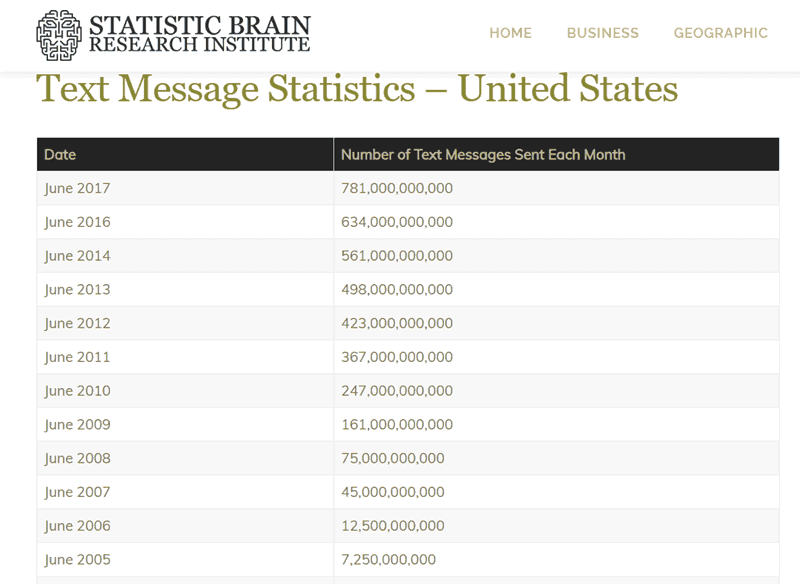 STATISTIC BRAIN
RESEARCH INSTITUTE

HOME BUSINESS GEOGRAPHIC

Text Message Statistics – United States

| Date | Number of Text Messages Sent Each Month |
|---|---|
| June 2017 | 781,000,000,000 |
| June 2016 | 634,000,000,000 |
| June 2014 | 561,000,000,000 |
| June 2013 | 498,000,000,000 |
| June 2012 | 423,000,000,000 |
| June 2011 | 367,000,000,000 |
| June 2010 | 247,000,000,000 |
| June 2009 | 161,000,000,000 |
| June 2008 | 75,000,000,000 |
| June 2007 | 45,000,000,000 |
| June 2006 | 12,500,000,000 |
| June 2005 | 7,250,000,000 |